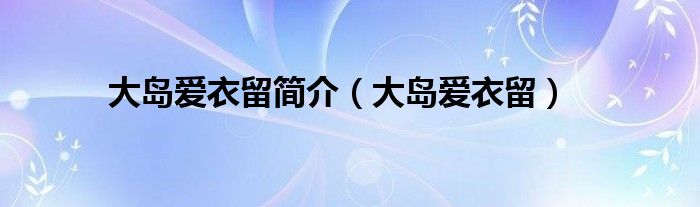 大岛爱衣留简介（大岛爱衣留）